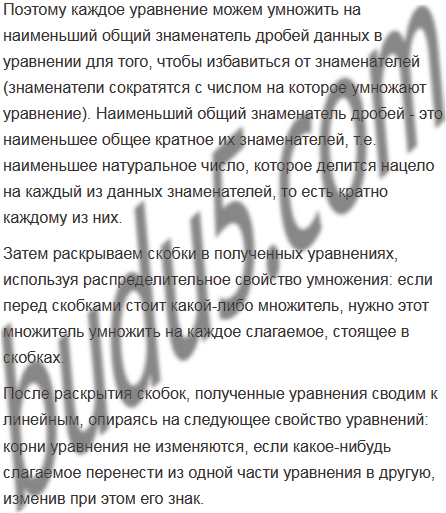 Поэтому каждое уравнение можем умножить на наименьший общий знаменатель дробей данных в уравнении для того, чтобы избавиться от знаменателей (знаменатели сократятся с числом на которое умножают уравнение). Наименьший общий знаменатель дробей - это наименьшее общее кратное их знаменателей, т.е. наименьшее натуральное число, которое делится нацело на каждый из данных знаменателей, то есть кратно каждому из них.

Затем раскрываем скобки в полученных уравнениях, используя распределительное свойство умножения: если перед скобками стоит какой-либо множитель, нужно этот множитель умножить на каждое слагаемое, стоящее в скобках.

После раскрытия скобок, полученные уравнения сводим к линейным, опираясь на следующее свойство уравнений: корни уравнения не изменяются, если какое-нибудь слагаемое перенести из одной части уравнения в другую, изменив при этом его знак.

budu5.com